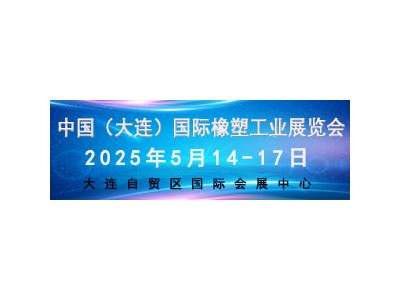 中国（大连）国际橡塑工业展览会
2025年5月14-17日
大连自贸区国际会展中心